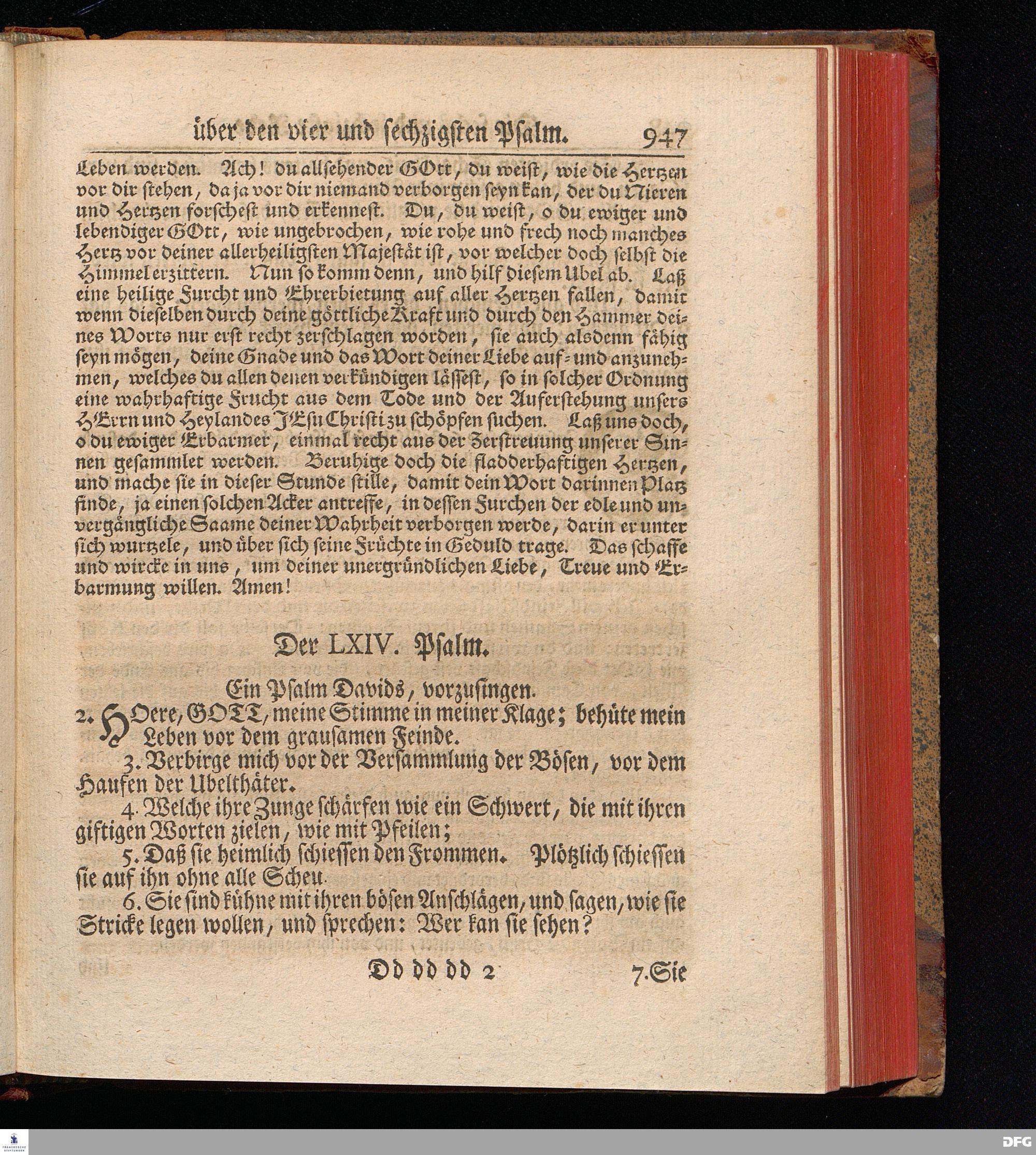 über den vier und sechzigsten Psalm. 947

Leben werden. Ach! du allsehender GOtt, du weist, wie die Hertzen vor dir stehen, da ja vor dir niemand verborgen seyn kan, der du Nieren und Hertzen forschest und erkennest. Du, du weist, o du ewiger und lebendiger GOtt, wie ungebrochen, wie rohe und frech noch manches Hertz vor deiner allerheiligsten Majestät ist, vor welcher doch selbst die Himmel erzittern. Nun so komm denn, und hilf diesem Ubel ab. Laß eine heilige Furcht und Ehrerbietung auf aller Hertzen fallen, damit wenn dieselben durch deine göttliche Kraft und durch den Hammer deines Worts nur erst recht zerschlagen worden, sie auch alsdenn fähig seyn mögen, deine Gnade und das Wort deiner Liebe auf- und anzunehmen, welches du allen denen verkündigen lässest, so in solcher Ordnung eine wahrhaftige Frucht aus dem Tode und der Auferstehung unsers HErrn und Heylandes JEsu Christi zu schöpfen suchen. Laß uns doch, o du ewiger Erbarmer, einmal recht aus der Zerstreuung unserer Sinnen gesammlet werden. Beruhige doch die fladderhaftigen Hertzen, und mache sie in dieser Stunde stille, damit dein Wort darinnen Platz finde, ja einen solchen Acker antreffe, in dessen Furchen der edle und unvergängliche Saame deiner Wahrheit verborgen werde, darin er unter sich wurtzele, und über sich seine Früchte in Geduld trage. Das schaffe und wircke in uns, um deiner unergründlichen Liebe, Treue und Erbarmung willen. Amen!

Der LXIV. Psalm.

Ein Psalm Davids, vorzusingen.

2. HOere, GOTT, meine Stimme in meiner Klage; behüte mein Leben vor dem grausamen Feinde.

3. Verbirge mich vor der Versammlung der Bösen, vor dem Haufen der Ubelthäter.

4. Welche ihre Zunge schärfen wie ein Schwert, die mit ihren giftigen Worten zielen, wie mit Pfeilen;

5. Daß sie heimlich schiessen den Frommen. Plötzlich schiessen sie auf ihn ohne alle Scheu.

6. Sie sind kühne mit ihren bösen Anschlägen, und sagen, wie sie Stricke legen wollen, und sprechen: Wer kan sie sehen?

Dd dd dd 2 7. Sie

DFG